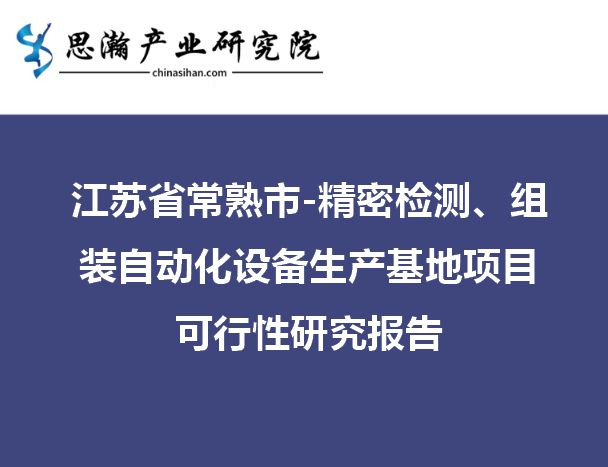 思瀚产业研究院
chinasihan.com

江苏省常熟市-精密检测、组装自动化设备生产基地项目可行性研究报告